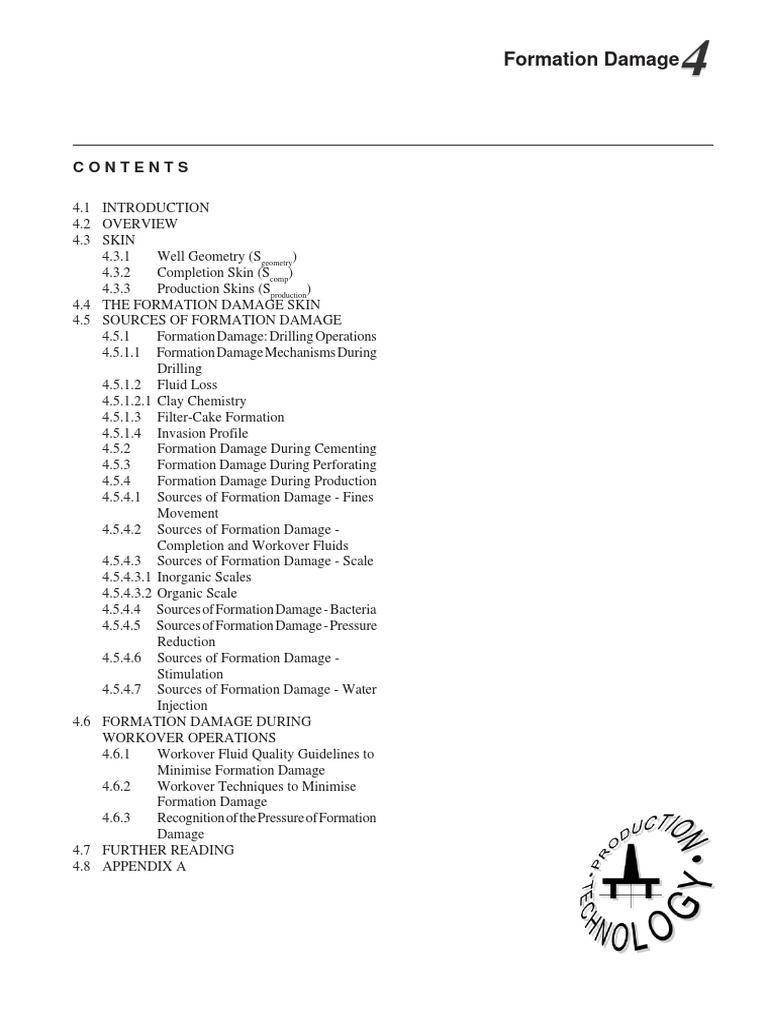 Formation Damage 4

CONTENTS

4.1 INTRODUCTION
4.2 OVERVIEW
4.3 SKIN
4.3.1 Well Geometry ($S_{geometry}$)
4.3.2 Completion Skin ($S_{comp}$)
4.3.3 Production Skins ($S_{production}$)
4.4 THE FORMATION DAMAGE SKIN
4.5 SOURCES OF FORMATION DAMAGE
4.5.1 Formation Damage: Drilling Operations
4.5.1.1 Formation Damage Mechanisms During Drilling
4.5.1.2 Fluid Loss
4.5.1.2.1 Clay Chemistry
4.5.1.3 Filter-Cake Formation
4.5.1.4 Invasion Profile
4.5.2 Formation Damage During Cementing
4.5.3 Formation Damage During Perforating
4.5.4 Formation Damage During Production
4.5.4.1 Sources of Formation Damage - Fines Movement
4.5.4.2 Sources of Formation Damage - Completion and Workover Fluids
4.5.4.3 Sources of Formation Damage - Scale
4.5.4.3.1 Inorganic Scales
4.5.4.3.2 Organic Scale
4.5.4.4 Sources of Formation Damage - Bacteria
4.5.4.5 Sources of Formation Damage - Pressure Reduction
4.5.4.6 Sources of Formation Damage - Stimulation
4.5.4.7 Sources of Formation Damage - Water Injection
4.6 FORMATION DAMAGE DURING WORKOVER OPERATIONS
4.6.1 Workover Fluid Quality Guidelines to Minimise Formation Damage
4.6.2 Workover Techniques to Minimise Formation Damage
4.6.3 Recognition of the Pressure of Formation Damage
4.7 FURTHER READING
4.8 APPENDIX A

PRODUCTION • TECHNOLOGY